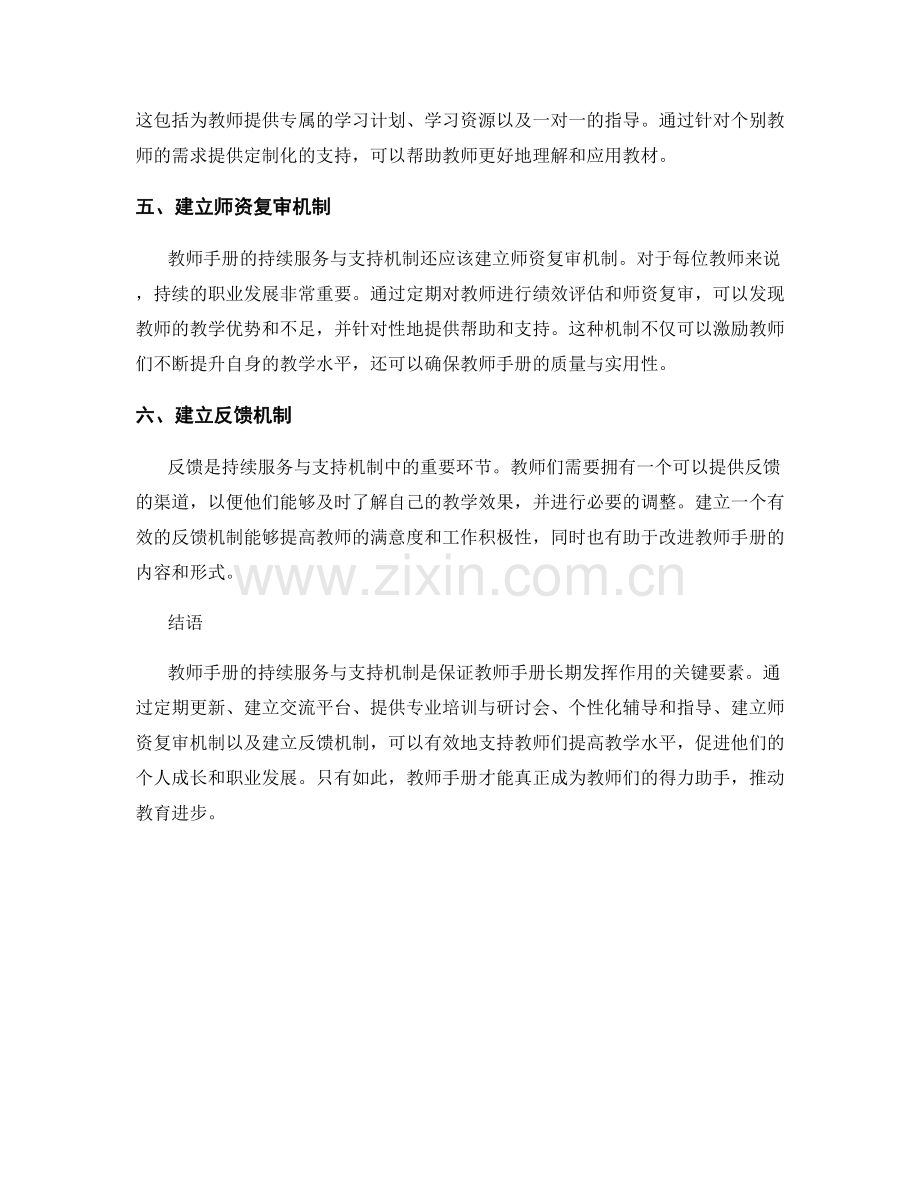 这包括为教师提供专属的学习计划、学习资源以及一对一的指导。通过针对个别教师的需求提供定制化的支持，可以帮助教师更好地理解和应用教材。

五、建立师资复审机制

教师手册的持续服务与支持机制还应该建立师资复审机制。对于每位教师来说，持续的职业发展非常重要。通过定期对教师进行绩效评估和师资复审，可以发现教师的教学优势和不足，并针对性地提供帮助和支持。这种机制不仅可以激励教师们不断提升自身的教学水平，还可以确保教师手册的质量与实用性。

六、建立反馈机制

反馈是持续服务与支持机制中的重要环节。教师们需要拥有一个可以提供反馈的渠道，以便他们能够及时了解自己的教学效果，并进行必要的调整。建立一个有效的反馈机制能够提高教师的满意度和工作积极性，同时也有助于改进教师手册的内容和形式。

www.zixin.com.cn

结语

教师手册的持续服务与支持机制是保证教师手册长期发挥作用的关键要素。通过定期更新、建立交流平台、提供专业培训与研讨会、个性化辅导和指导、建立师资复审机制以及建立反馈机制，可以有效地支持教师们提高教学水平，促进他们的个人成长和职业发展。只有如此，教师手册才能真正成为教师们的得力助手，推动教育进步。